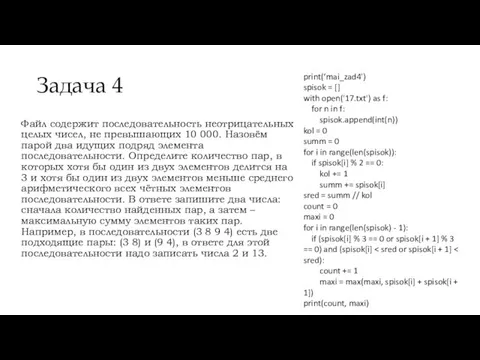 Задача 4

Файл содержит последовательность неотрицательных целых чисел, не превышающих 10 000. Назовём парой два идущих подряд элемента последовательности. Определите количество пар, в которых хотя бы один из двух элементов делится на 3 и хотя бы один из двух элементов меньше среднего арифметического всех чётных элементов последовательности. В ответе запишите два числа: сначала количество найденных пар, а затем – максимальную сумму элементов таких пар. Например, в последовательности (3 8 9 4) есть две подходящие пары: (3 8) и (9 4), в ответе для этой последовательности надо записать числа 2 и 13.

print('mai_zad4')
spisok = []
with open('17.txt') as f:
    for n in f:
        spisok.append(int(n))
kol = 0
summ = 0
for i in range(len(spisok)):
    if spisok[i] % 2 == 0:
        kol += 1
        summ += spisok[i]
sred = summ // kol
count = 0
maxi = 0
for i in range(len(spisok) - 1):
    if (spisok[i] % 3 == 0 or spisok[i + 1] % 3 == 0) and (spisok[i] < sred or spisok[i + 1] < sred):
        count += 1
        maxi = max(maxi, spisok[i] + spisok[i + 1])
print(count, maxi)